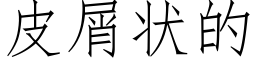 皮屑状的